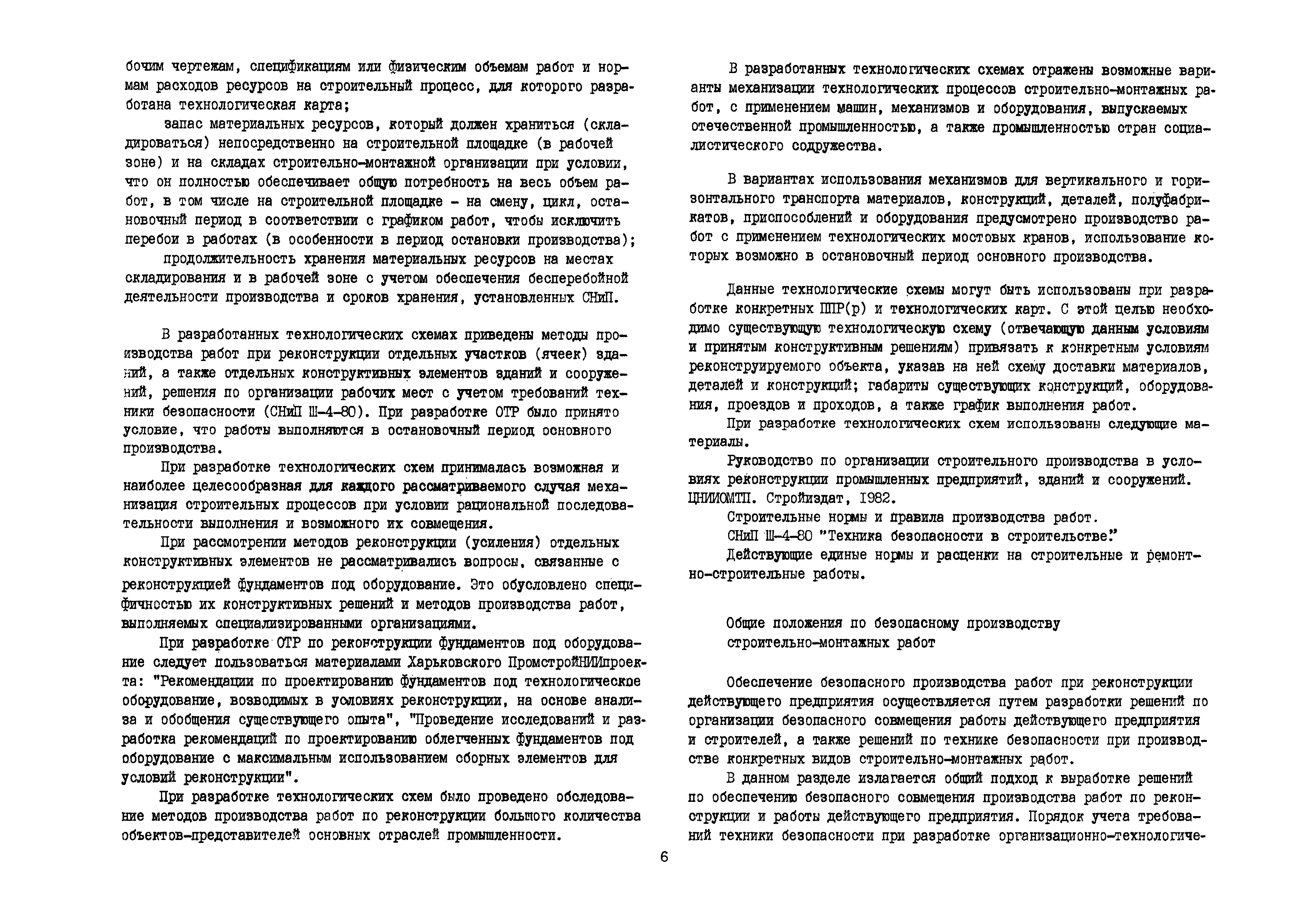 бочим чертежам, спецификациям или физическим объемам работ и нормам расходов ресурсов на строительный процесс, для которого разработана технологическая карта;

запас материальных ресурсов, который должен храниться (складироваться) непосредственно на строительной площадке (в рабочей зоне) и на складах строительно-монтажной организации при условии, что он полностью обеспечивает общую потребность на весь объем работ, в том числе на строительной площадке - на смену, цикл, остановочный период в соответствии с графиком работ, чтобы исключить перебои в работах (в особенности в период остановки производства);

продолжительность хранения материальных ресурсов на местах складирования и в рабочей зоне с учетом обеспечения бесперебойной деятельности производства и сроков хранения, установленных СНиП.

В разработанных технологических схемах приведены методы производства работ при реконструкции отдельных участков (ячеек) зданий, а также отдельных конструктивных элементов зданий и сооружений, решения по организации рабочих мест с учетом требований техники безопасности (СНиП Ш-4-80). При разработке ОТР было принято условие, что работы выполняются в остановочный период основного производства.

При разработке технологических схем принималась возможная и наиболее целесообразная для каждого рассматриваемого случая механизация строительных процессов при условии рациональной последовательности выполнения и возможного их совмещения.

При рассмотрении методов реконструкции (усиления) отдельных конструктивных элементов не рассматривались вопросы, связанные с реконструкцией фундаментов под оборудование. Это обусловлено специфичностью их конструктивных решений и методов производства работ, выполняемых специализированными организациями.

При разработке ОТР по реконструкции фундаментов под оборудование следует пользоваться материалами Харьковского ПромстройНИИпроекта: "Рекомендации по проектированию фундаментов под технологическое оборудование, возводимых в условиях реконструкции, на основе анализа и обобщения существующего опыта", "Проведение исследований и разработка рекомендаций по проектированию облегченных фундаментов под оборудование с максимальным использованием сборных элементов для условий реконструкции".

При разработке технологических схем было проведено обследование методов производства работ по реконструкции большого количества объектов-представителей основных отраслей промышленности.

В разработанных технологических схемах отражены возможные варианты механизации технологических процессов строительно-монтажных работ, с применением машин, механизмов и оборудования, выпускаемых отечественной промышленностью, а также промышленностью стран социалистического содружества.

В вариантах использования механизмов для вертикального и горизонтального транспорта материалов, конструкций, деталей, полуфабрикатов, приспособлений и оборудования предусмотрено производство работ с применением технологических мостовых кранов, использование которых возможно в остановочный период основного производства.

Данные технологические схемы могут быть использованы при разработке конкретных ППР(р) и технологических карт. С этой целью необходимо существующую технологическую схему (отвечающую данным условиям и принятым конструктивным решениям) привязать к конкретным условиям реконструируемого объекта, указав на ней схему доставки материалов, деталей и конструкций; габариты существующих конструкций, оборудования, проездов и проходов, а также график выполнения работ.

При разработке технологических схем использованы следующие материалы.

Руководство по организации строительного производства в условиях реконструкции промышленных предприятий, зданий и сооружений. ЦНИИОМТП. Стройиздат, 1982.

Строительные нормы и правила производства работ.

СНиП Ш-4-80 "Техника безопасности в строительстве."

Действующие единые нормы и расценки на строительные и ремонтно-строительные работы.

Общие положения по безопасному производству строительно-монтажных работ

Обеспечение безопасного производства работ при реконструкции действующего предприятия осуществляется путем разработки решений по организации безопасного совмещения работы действующего предприятия и строителей, а также решений по технике безопасности при производстве конкретных видов строительно-монтажных работ.

В данном разделе излагается общий подход к выработке решений по обеспечению безопасного совмещения производства работ по реконструкции и работы действующего предприятия. Порядок учета требований техники безопасности при разработке организационно-технологиче-

6